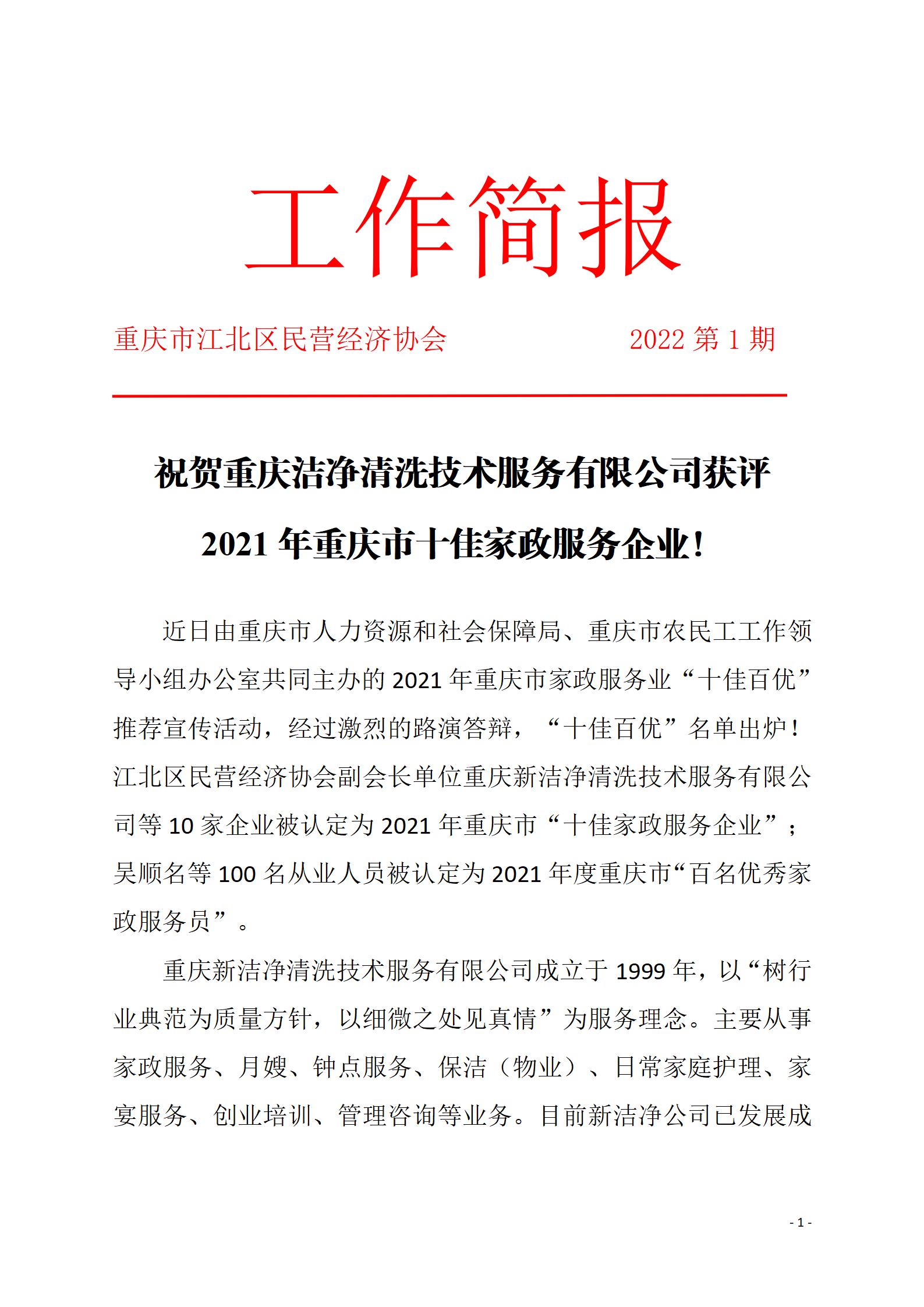 工作简报

重庆市江北区民营经济协会　　　　2022 第 1 期

祝贺重庆洁净清洗技术服务有限公司获评 2021 年重庆市十佳家政服务企业!

近日由重庆市人力资源和社会保障局、重庆市农民工工作领导小组办公室共同主办的 2021 年重庆市家政服务业“十佳百优”推荐宣传活动，经过激烈的路演答辩，“十佳百优”名单出炉！江北区民营经济协会副会长单位重庆新洁净清洗技术服务有限公司等 10 家企业被认定为 2021 年重庆市“十佳家政服务企业”；吴顺名等 100 名从业人员被认定为 2021 年度重庆市“百名优秀家政服务员”。

重庆新洁净清洗技术服务有限公司成立于 1999 年，以“树行业典范为质量方针，以细微之处见真情”为服务理念。主要从事家政服务、月嫂、钟点服务、保洁（物业）、日常家庭护理、家宴服务、创业培训、管理咨询等业务。目前新洁净公司已发展成

- 1 -